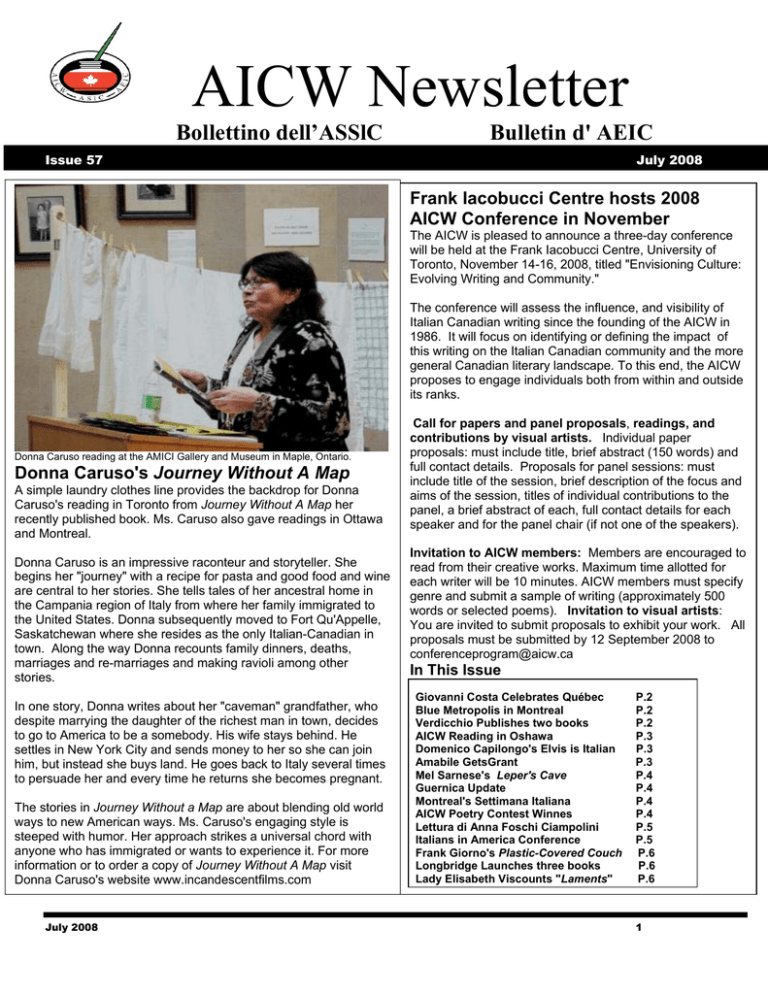 AICW Newsletter

Bollettino dell'ASSIC Bulletin d' AEIC

Issue 57 July 2008

Donna Caruso reading at the AMICI Gallery and Museum in Maple, Ontario.

Donna Caruso's Journey Without A Map

A simple laundry clothes line provides the backdrop for Donna Caruso's reading in Toronto from Journey Without A Map her recently published book. Ms. Caruso also gave readings in Ottawa and Montreal.

Donna Caruso is an impressive raconteur and storyteller. She begins her "journey" with a recipe for pasta and good food and wine are central to her stories. She tells tales of her ancestral home in the Campania region of Italy from where her family immigrated to the United States. Donna subsequently moved to Fort Qu'Appelle, Saskatchewan where she resides as the only Italian-Canadian in town. Along the way Donna recounts family dinners, deaths, marriages and re-marriages and making ravioli among other stories.

In one story, Donna writes about her "caveman" grandfather, who despite marrying the daughter of the richest man in town, decides to go to America to be a somebody. His wife stays behind. He settles in New York City and sends money to her so she can join him, but instead she buys land. He goes back to Italy several times to persuade her and every time he returns she becomes pregnant.

The stories in Journey Without a Map are about blending old world ways to new American ways. Ms. Caruso's engaging style is steeped with humor. Her approach strikes a universal chord with anyone who has immigrated or wants to experience it. For more information or to order a copy of Journey Without A Map visit Donna Caruso's website www.incandescentfilms.com

Frank Iacobucci Centre hosts 2008 AICW Conference in November

The AICW is pleased to announce a three-day conference will be held at the Frank Iacobucci Centre, University of Toronto, November 14-16, 2008, titled "Envisioning Culture: Evolving Writing and Community."

The conference will assess the influence, and visibility of Italian Canadian writing since the founding of the AICW in 1986. It will focus on identifying or defining the impact of this writing on the Italian Canadian community and the more general Canadian literary landscape. To this end, the AICW proposes to engage individuals both from within and outside its ranks.

Call for papers and panel proposals, readings, and contributions by visual artists. Individual paper proposals: must include title, brief abstract (150 words) and full contact details. Proposals for panel sessions: must include title of the session, brief description of the focus and aims of the session, titles of individual contributions to the panel, a brief abstract of each, full contact details for each speaker and for the panel chair (if not one of the speakers).

Invitation to AICW members: Members are encouraged to read from their creative works. Maximum time allotted for each writer will be 10 minutes. AICW members must specify genre and submit a sample of writing (approximately 500 words or selected poems). Invitation to visual artists: You are invited to submit proposals to exhibit your work. All proposals must be submitted by 12 September 2008 to conferenceprogram@aicw.ca

In This Issue

| | |
|---|---|
| Giovanni Costa Celebrates Québec | P.2 |
| Blue Metropolis in Montreal | P.2 |
| Verdicchio Publishes two books | P.2 |
| AICW Reading in Oshawa | P.3 |
| Domenico Capilongo's Elvis is Italian | P.3 |
| Amabile GetsGrant | P.3 |
| Mel Sarnese's Leper's Cave | P.4 |
| Guernica Update | P.4 |
| Montreal's Settimana Italiana | P.4 |
| AICW Poetry Contest Winnes | P.4 |
| Lettura di Anna Foschi Ciampolini | P.5 |
| Italians in America Conference | P.5 |
| Frank Giorno's Plastic-Covered Couch | P.6 |
| Longbridge Launches three books | P.6 |
| Lady Elisabeth Viscounts "Laments" | P.6 |

July 2008 1